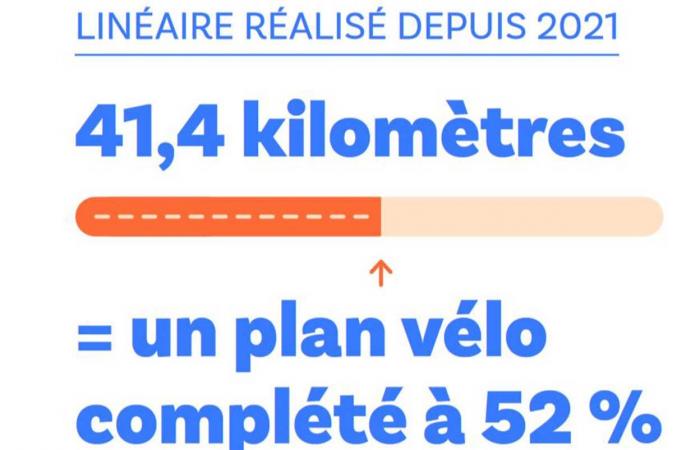 LINÉAIRE RÉALISÉ DEPUIS 2021

41,4 kilomètres

= un plan vélo complété à 52 %